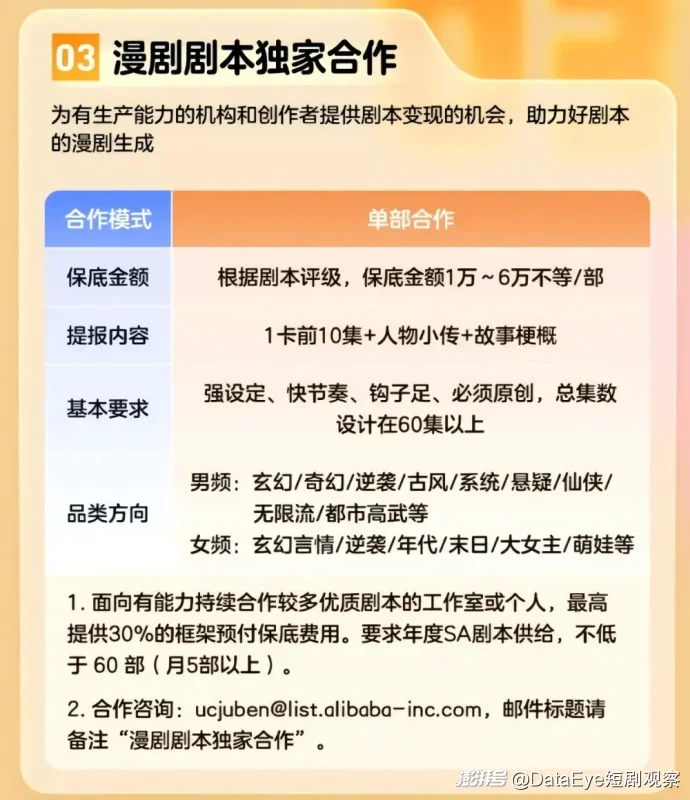 03 漫剧剧本独家合作

为有生产能力的机构和创作者提供剧本变现的机会，助力好剧本的漫剧生成

| 合作模式 | 单部合作 |
|---|---|
| 保底金额 | 根据剧本评级，保底金额1万～6万不等/部 |
| 提报内容 | 1卡前10集+人物小传+故事梗概 |
| 基本要求 | 强设定、快节奏、钩子足、必须原创，总集数设计在60集以上 |
| 品类方向 | 男频：玄幻/奇幻/逆袭/古风/系统/悬疑/仙侠/无限流/都市高武等 女频：玄幻言情/逆袭/年代/末日/大女主/萌娃等 |

1.面向有能力持续合作较多优质剧本的工作室或个人，最高提供30%的框架预付保底费用。要求年度SA剧本供给，不低于60部（月5部以上）。

2.合作咨询：ucjuben@list.alibaba-inc.com，邮件标题请备注“漫剧剧本独家合作”。

澎湃号 @DataEye短剧观察